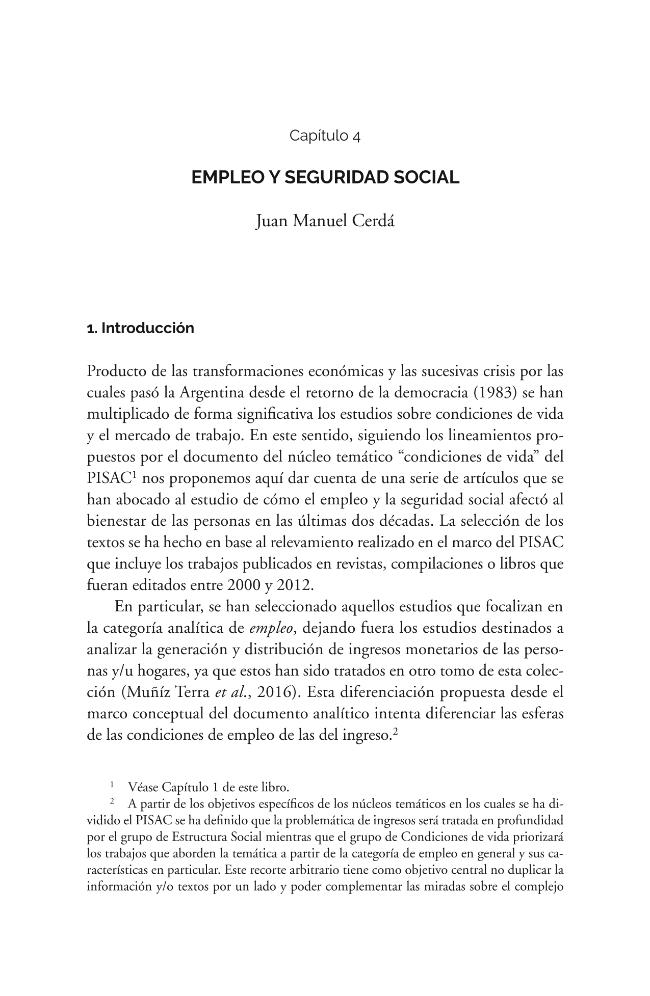 Capítulo 4

EMPLEO Y SEGURIDAD SOCIAL

Juan Manuel Cerdá

1. Introducción

Producto de las transformaciones económicas y las sucesivas crisis por las cuales pasó la Argentina desde el retorno de la democracia (1983) se han multiplicado de forma significativa los estudios sobre condiciones de vida y el mercado de trabajo. En este sentido, siguiendo los lineamientos propuestos por el documento del núcleo temático "condiciones de vida" del PISAC$^{1}$ nos proponemos aquí dar cuenta de una serie de artículos que se han abocado al estudio de cómo el empleo y la seguridad social afectó al bienestar de las personas en las últimas dos décadas. La selección de los textos se ha hecho en base al relevamiento realizado en el marco del PISAC que incluye los trabajos publicados en revistas, compilaciones o libros que fueran editados entre 2000 y 2012.

En particular, se han seleccionado aquellos estudios que focalizan en la categoría analítica de empleo, dejando fuera los estudios destinados a analizar la generación y distribución de ingresos monetarios de las personas y/u hogares, ya que estos han sido tratados en otro tomo de esta colección (Muñíz Terra et al., 2016). Esta diferenciación propuesta desde el marco conceptual del documento analítico intenta diferenciar las esferas de las condiciones de empleo de las del ingreso.$^{2}$

$^{1}$ Véase Capítulo 1 de este libro.

$^{2}$ A partir de los objetivos específicos de los núcleos temáticos en los cuales se ha dividido el PISAC se ha definido que la problemática de ingresos será tratada en profundidad por el grupo de Estructura Social mientras que el grupo de Condiciones de vida priorizará los trabajos que aborden la temática a partir de la categoría de empleo en general y sus características en particular. Este recorte arbitrario tiene como objetivo central no duplicar la información y/o textos por un lado y poder complementar las miradas sobre el complejo